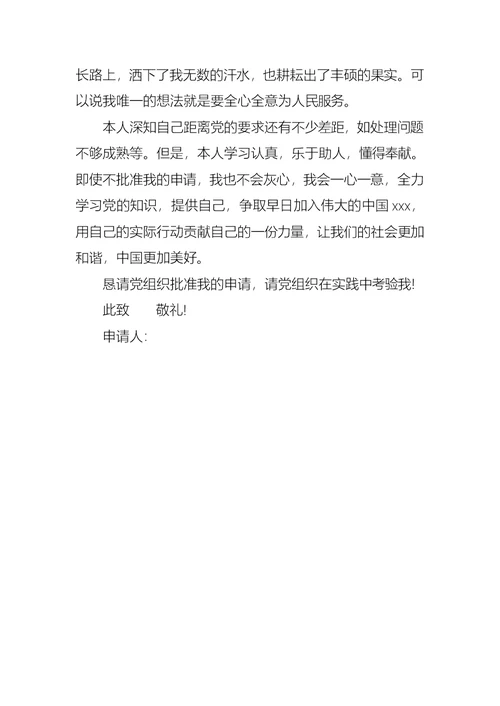 长路上，洒下了我无数的汗水，也耕耘出了丰硕的果实。可以说我唯一的想法就是要全心全意为人民服务。

本人深知自己距离党的要求还有不少差距，如处理问题不够成熟等。但是，本人学习认真，乐于助人，懂得奉献。即使不批准我的申请，我也不会灰心，我会一心一意，全力学习党的知识，提供自己，争取早日加入伟大的中国 xxx，用自己的实际行动贡献自己的一份力量，让我们的社会更加和谐，中国更加美好。

恳请党组织批准我的申请，请党组织在实践中考验我!

此致　　敬礼!

申请人: